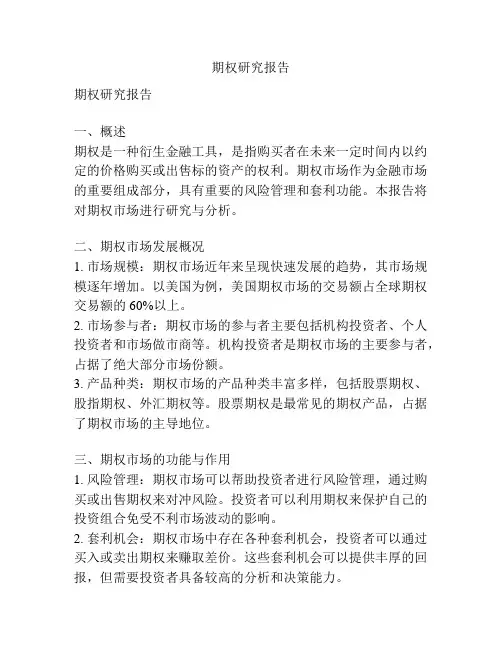 期权研究报告

期权研究报告

一、概述
期权是一种衍生金融工具，是指购买者在未来一定时间内以约定的价格购买或出售标的资产的权利。期权市场作为金融市场的重要组成部分，具有重要的风险管理和套利功能。本报告将对期权市场进行研究与分析。

二、期权市场发展概况
1. 市场规模：期权市场近年来呈现快速发展的趋势，其市场规模逐年增加。以美国为例，美国期权市场的交易额占全球期权交易额的 60%以上。
2. 市场参与者：期权市场的参与者主要包括机构投资者、个人投资者和市场做市商等。机构投资者是期权市场的主要参与者，占据了绝大部分市场份额。
3. 产品种类：期权市场的产品种类丰富多样，包括股票期权、股指期权、外汇期权等。股票期权是最常见的期权产品，占据了期权市场的主导地位。

三、期权市场的功能与作用
1. 风险管理：期权市场可以帮助投资者进行风险管理，通过购买或出售期权来对冲风险。投资者可以利用期权来保护自己的投资组合免受不利市场波动的影响。
2. 套利机会：期权市场中存在各种套利机会，投资者可以通过买入或卖出期权来赚取差价。这些套利机会可以提供丰厚的回报，但需要投资者具备较高的分析和决策能力。